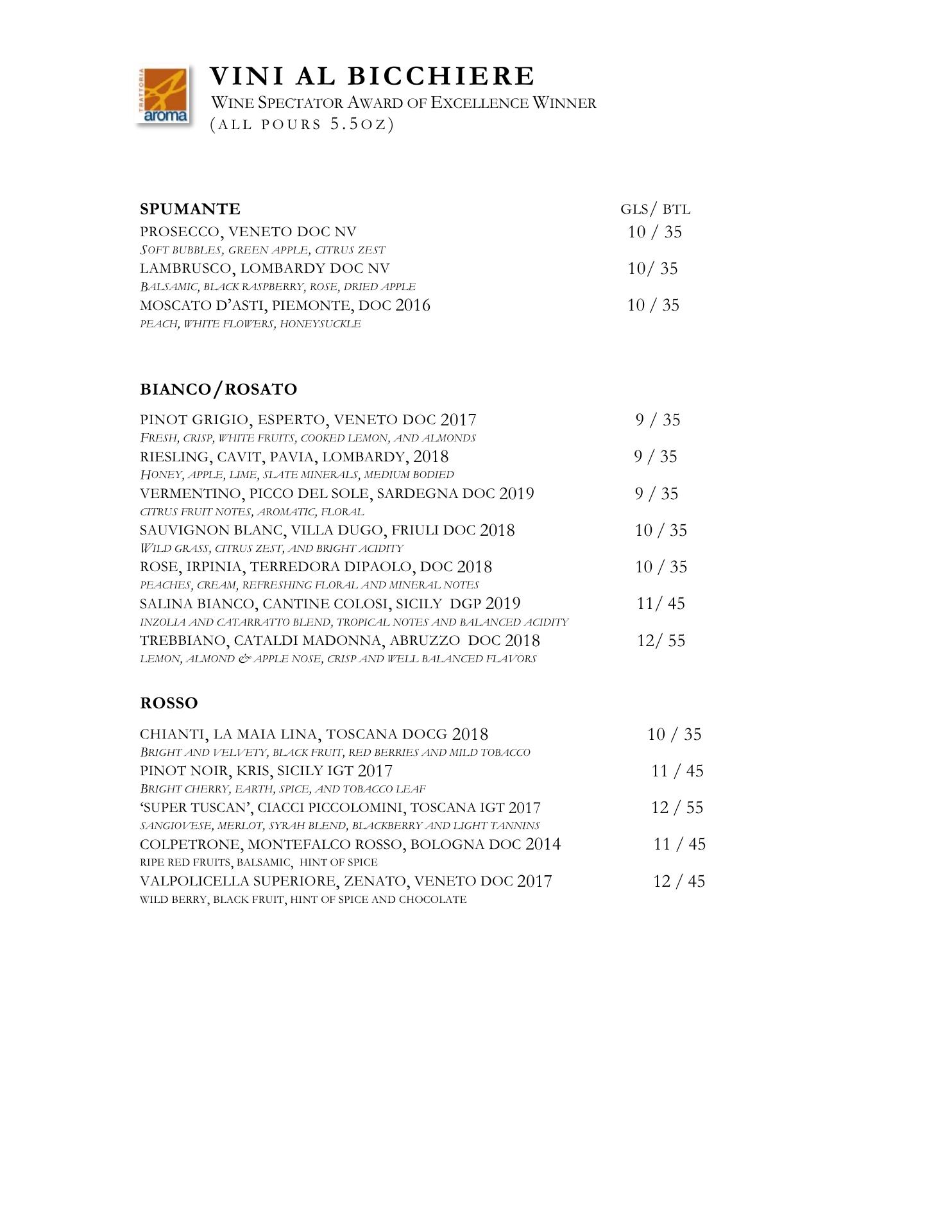 TRATTORIA aroma

VINI AL BICCHIERE
WINE SPECTATOR AWARD OF EXCELLENCE WINNER
(ALL POURS 5.5OZ)

SPUMANTE GLS/ BTL
PROSECCO, VENETO DOC NV 10 / 35
SOFT BUBBLES, GREEN APPLE, CITRUS ZEST
LAMBRUSCO, LOMBARDY DOC NV 10/ 35
BALSAMIC, BLACK RASPBERRY, ROSE, DRIED APPLE
MOSCATO D'ASTI, PIEMONTE, DOC 2016 10 / 35
PEACH, WHITE FLOWERS, HONEYSUCKLE

BIANCO/ROSATO
PINOT GRIGIO, ESPERTO, VENETO DOC 2017 9 / 35
FRESH, CRISP, WHITE FRUITS, COOKED LEMON, AND ALMONDS
RIESLING, CAVIT, PAVIA, LOMBARDY, 2018 9 / 35
HONEY, APPLE, LIME, SLATE MINERALS, MEDIUM BODIED
VERMENTINO, PICCO DEL SOLE, SARDEGNA DOC 2019 9 / 35
CITRUS FRUIT NOTES, AROMATIC, FLORAL
SAUVIGNON BLANC, VILLA DUGO, FRIULI DOC 2018 10 / 35
WILD GRASS, CITRUS ZEST, AND BRIGHT ACIDITY
ROSE, IRPINIA, TERREDORA DIPAOLO, DOC 2018 10 / 35
PEACHES, CREAM, REFRESHING FLORAL AND MINERAL NOTES
SALINA BIANCO, CANTINE COLOSI, SICILY DGP 2019 11/ 45
INZOLIA AND CATARRATTO BLEND, TROPICAL NOTES AND BALANCED ACIDITY
TREBBIANO, CATALDI MADONNA, ABRUZZO DOC 2018 12/ 55
LEMON, ALMOND & APPLE NOSE, CRISP AND WELL BALANCED FLAVORS

ROSSO
CHIANTI, LA MAIA LINA, TOSCANA DOCG 2018 10 / 35
BRIGHT AND VELVETY, BLACK FRUIT, RED BERRIES AND MILD TOBACCO
PINOT NOIR, KRIS, SICILY IGT 2017 11 / 45
BRIGHT CHERRY, EARTH, SPICE, AND TOBACCO LEAF
'SUPER TUSCAN', CIACCI PICCOLOMINI, TOSCANA IGT 2017 12 / 55
SANGIOVESE, MERLOT, SYRAH BLEND, BLACKBERRY AND LIGHT TANNINS
COLPETRONE, MONTEFALCO ROSSO, BOLOGNA DOC 2014 11 / 45
RIPE RED FRUITS, BALSAMIC, HINT OF SPICE
VALPOLICELLA SUPERIORE, ZENATO, VENETO DOC 2017 12 / 45
WILD BERRY, BLACK FRUIT, HINT OF SPICE AND CHOCOLATE